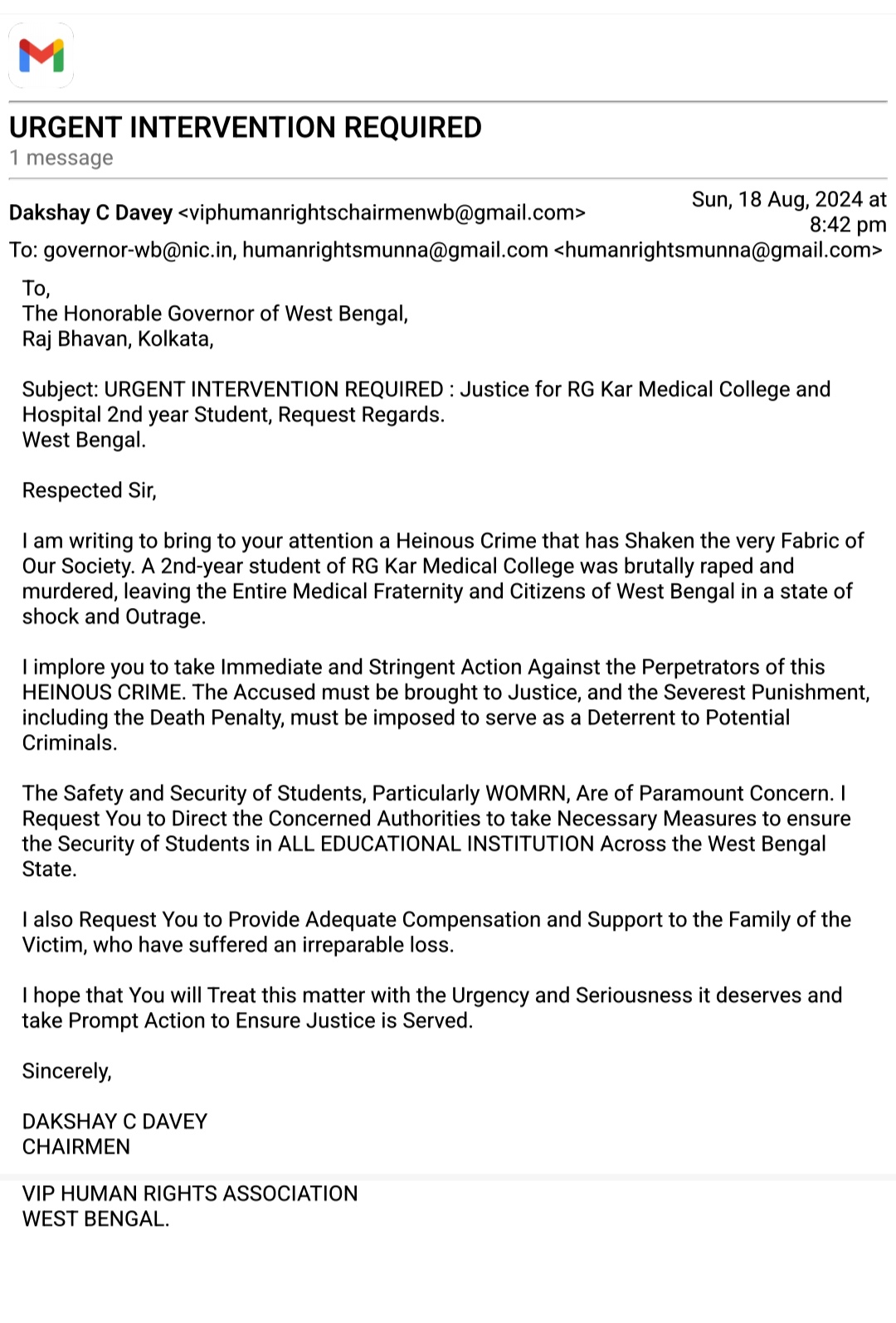 URGENT INTERVENTION REQUIRED
1 message

Dakshay C Davey <viphumanrightschairmenwb@gmail.com>
Sun, 18 Aug, 2024 at 8:42 pm
To: governor-wb@nic.in, humanrightsmunna@gmail.com <humanrightsmunna@gmail.com>

To,
The Honorable Governor of West Bengal,
Raj Bhavan, Kolkata,

Subject: URGENT INTERVENTION REQUIRED : Justice for RG Kar Medical College and Hospital 2nd year Student, Request Regards.
West Bengal.

Respected Sir,

I am writing to bring to your attention a Heinous Crime that has Shaken the very Fabric of Our Society. A 2nd-year student of RG Kar Medical College was brutally raped and murdered, leaving the Entire Medical Fraternity and Citizens of West Bengal in a state of shock and Outrage.

I implore you to take Immediate and Stringent Action Against the Perpetrators of this HEINOUS CRIME. The Accused must be brought to Justice, and the Severest Punishment, including the Death Penalty, must be imposed to serve as a Deterrent to Potential Criminals.

The Safety and Security of Students, Particularly WOMRN, Are of Paramount Concern. I Request You to Direct the Concerned Authorities to take Necessary Measures to ensure the Security of Students in ALL EDUCATIONAL INSTITUTION Across the West Bengal State.

I also Request You to Provide Adequate Compensation and Support to the Family of the Victim, who have suffered an irreparable loss.

I hope that You will Treat this matter with the Urgency and Seriousness it deserves and take Prompt Action to Ensure Justice is Served.

Sincerely,

DAKSHAY C DAVEY
CHAIRMEN

VIP HUMAN RIGHTS ASSOCIATION
WEST BENGAL.